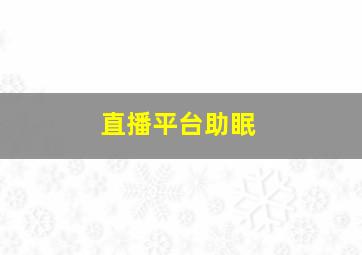 直播平台助眠